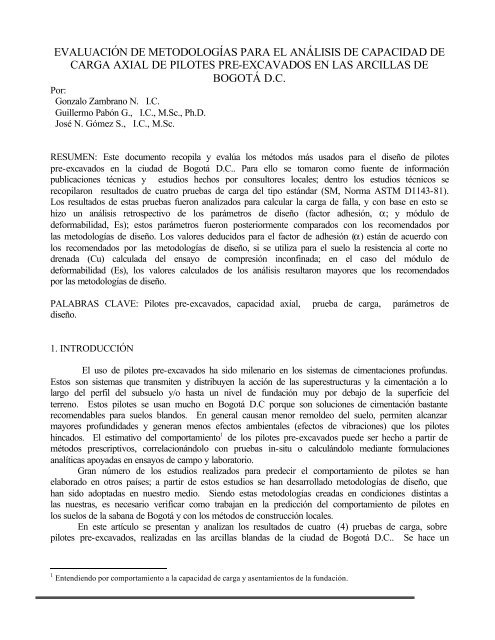 EVALUACIÓN DE METODOLOGÍAS PARA EL ANÁLISIS DE CAPACIDAD DE CARGA AXIAL DE PILOTES PRE-EXCAVADOS EN LAS ARCILLAS DE BOGOTÁ D.C.

Por:
Gonzalo Zambrano N. I.C.
Guillermo Pabón G., I.C., M.Sc., Ph.D.
José N. Gómez S., I.C., M.Sc.

RESUMEN: Este documento recopila y evalúa los métodos más usados para el diseño de pilotes pre-excavados en la ciudad de Bogotá D.C.. Para ello se tomaron como fuente de información publicaciones técnicas y estudios hechos por consultores locales; dentro los estudios técnicos se recopilaron resultados de cuatro pruebas de carga del tipo estándar (SM, Norma ASTM D1143-81). Los resultados de estas pruebas fueron analizados para calcular la carga de falla, y con base en esto se hizo un análisis retrospectivo de los parámetros de diseño (factor adhesión, $\alpha$; y módulo de deformabilidad, Es); estos parámetros fueron posteriormente comparados con los recomendados por las metodologías de diseño. Los valores deducidos para el factor de adhesión ($\alpha$) están de acuerdo con los recomendados por las metodologías de diseño, si se utiliza para el suelo la resistencia al corte no drenada (Cu) calculada del ensayo de compresión inconfinada; en el caso del módulo de deformabilidad (Es), los valores calculados de los análisis resultaron mayores que los recomendados por las metodologías de diseño.

PALABRAS CLAVE: Pilotes pre-excavados, capacidad axial, prueba de carga, parámetros de diseño.

1. INTRODUCCIÓN

El uso de pilotes pre-excavados ha sido milenario en los sistemas de cimentaciones profundas. Estos son sistemas que transmiten y distribuyen la acción de las superestructuras y la cimentación a lo largo del perfil del subsuelo y/o hasta un nivel de fundación muy por debajo de la superficie del terreno. Estos pilotes se usan mucho en Bogotá D.C porque son soluciones de cimentación bastante recomendables para suelos blandos. En general causan menor remoldeo del suelo, permiten alcanzar mayores profundidades y generan menos efectos ambientales (efectos de vibraciones) que los pilotes hincados. El estimativo del comportamiento$^1$ de los pilotes pre-excavados puede ser hecho a partir de métodos prescriptivos, correlacionándolo con pruebas in-situ o calculándolo mediante formulaciones analíticas apoyadas en ensayos de campo y laboratorio.

Gran número de los estudios realizados para predecir el comportamiento de pilotes se han elaborado en otros países; a partir de estos estudios se han desarrollado metodologías de diseño, que han sido adoptadas en nuestro medio. Siendo estas metodologías creadas en condiciones distintas a las nuestras, es necesario verificar como trabajan en la predicción del comportamiento de pilotes en los suelos de la sabana de Bogotá y con los métodos de construcción locales.

En este artículo se presentan y analizan los resultados de cuatro (4) pruebas de carga, sobre pilotes pre-excavados, realizadas en las arcillas blandas de la ciudad de Bogotá D.C.. Se hace un

$^1$ Entendiendo por comportamiento a la capacidad de carga y asentamientos de la fundación.